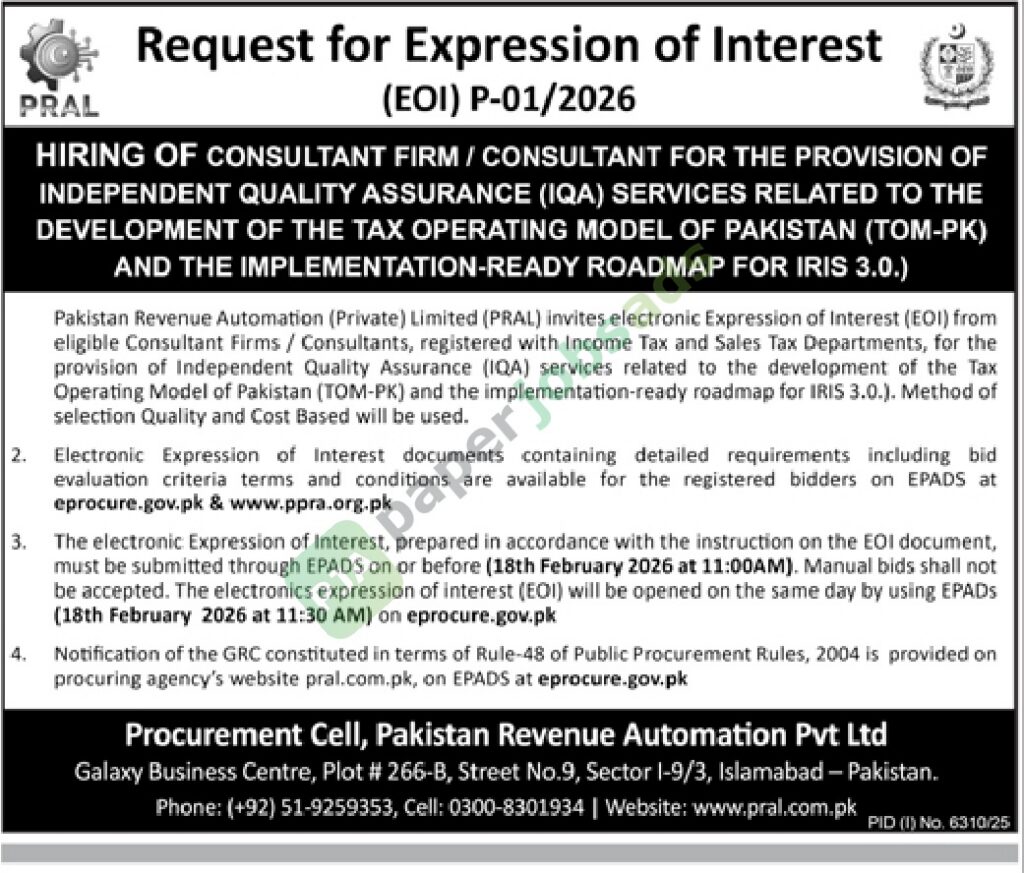 PRAL

Request for Expression of Interest
(EOI) P-01/2026

HIRING OF CONSULTANT FIRM / CONSULTANT FOR THE PROVISION OF INDEPENDENT QUALITY ASSURANCE (IQA) SERVICES RELATED TO THE DEVELOPMENT OF THE TAX OPERATING MODEL OF PAKISTAN (TOM-PK) AND THE IMPLEMENTATION-READY ROADMAP FOR IRIS 3.0.)

Pakistan Revenue Automation (Private) Limited (PRAL) invites electronic Expression of Interest (EOI) from eligible Consultant Firms / Consultants, registered with Income Tax and Sales Tax Departments, for the provision of Independent Quality Assurance (IQA) services related to the development of the Tax Operating Model of Pakistan (TOM-PK) and the implementation-ready roadmap for IRIS 3.0.). Method of selection Quality and Cost Based will be used.

2. Electronic Expression of Interest documents containing detailed requirements including bid evaluation criteria terms and conditions are available for the registered bidders on EPADS at eprocure.gov.pk & www.ppra.org.pk

3. The electronic Expression of Interest, prepared in accordance with the instruction on the EOI document, must be submitted through EPADS on or before (18th February 2026 at 11:00AM). Manual bids shall not be accepted. The electronics expression of interest (EOI) will be opened on the same day by using EPADs (18th February 2026 at 11:30 AM) on eprocure.gov.pk

4. Notification of the GRC constituted in terms of Rule-48 of Public Procurement Rules, 2004 is provided on procuring agency's website pral.com.pk, on EPADS at eprocure.gov.pk

Procurement Cell, Pakistan Revenue Automation Pvt Ltd
Galaxy Business Centre, Plot # 266-B, Street No.9, Sector I-9/3, Islamabad – Pakistan.
Phone: (+92) 51-9259353, Cell: 0300-8301934 | Website: www.pral.com.pk

PID (I) No. 6310/25

paperjobsads